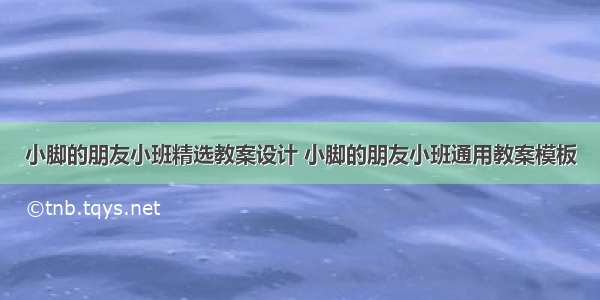 小脚的朋友小班精选教案设计 小脚的朋友小班通用教案模板

©tnb.tqys.net